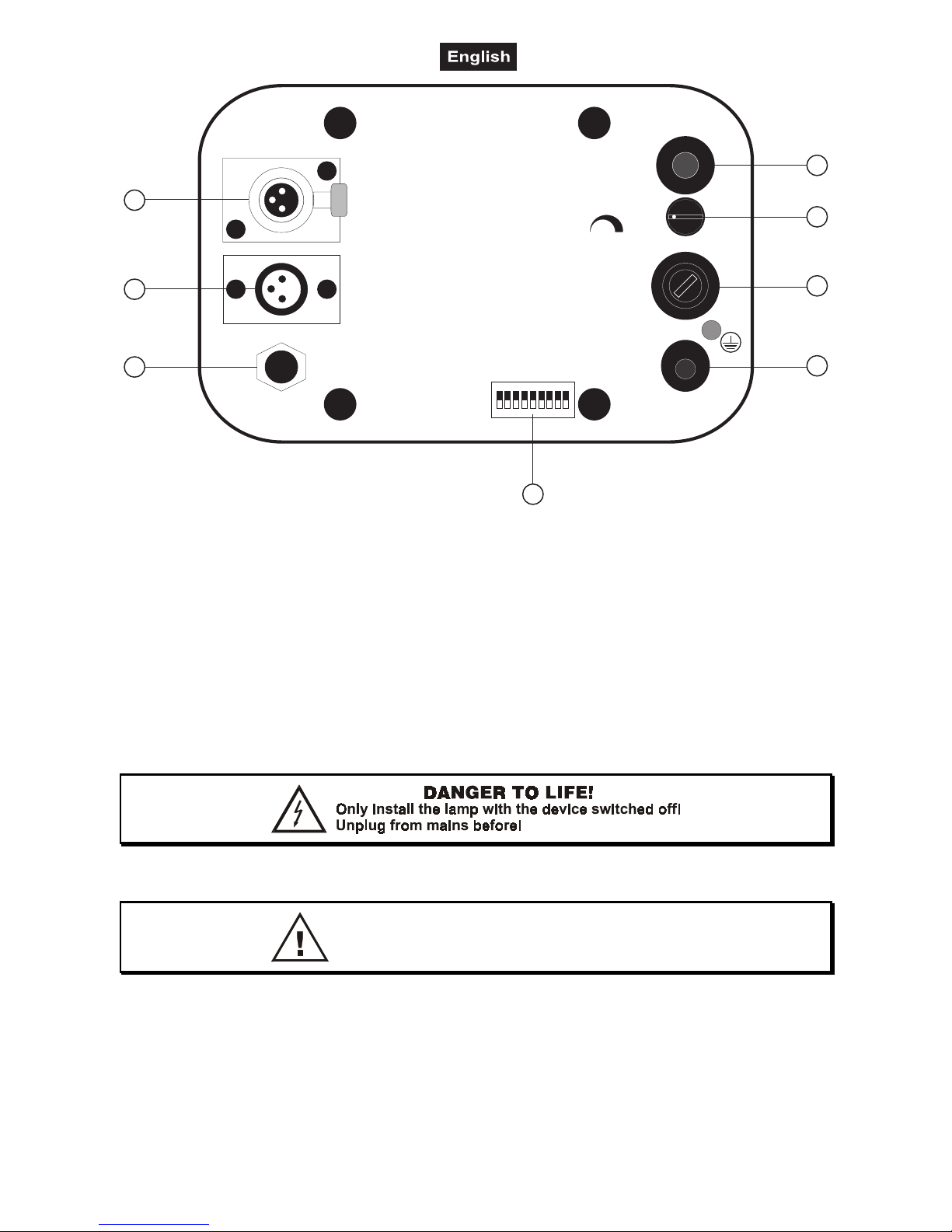 English

DANGER TO LIFE!
Only install the lamp with the device switched off!
Unplug from mains before!